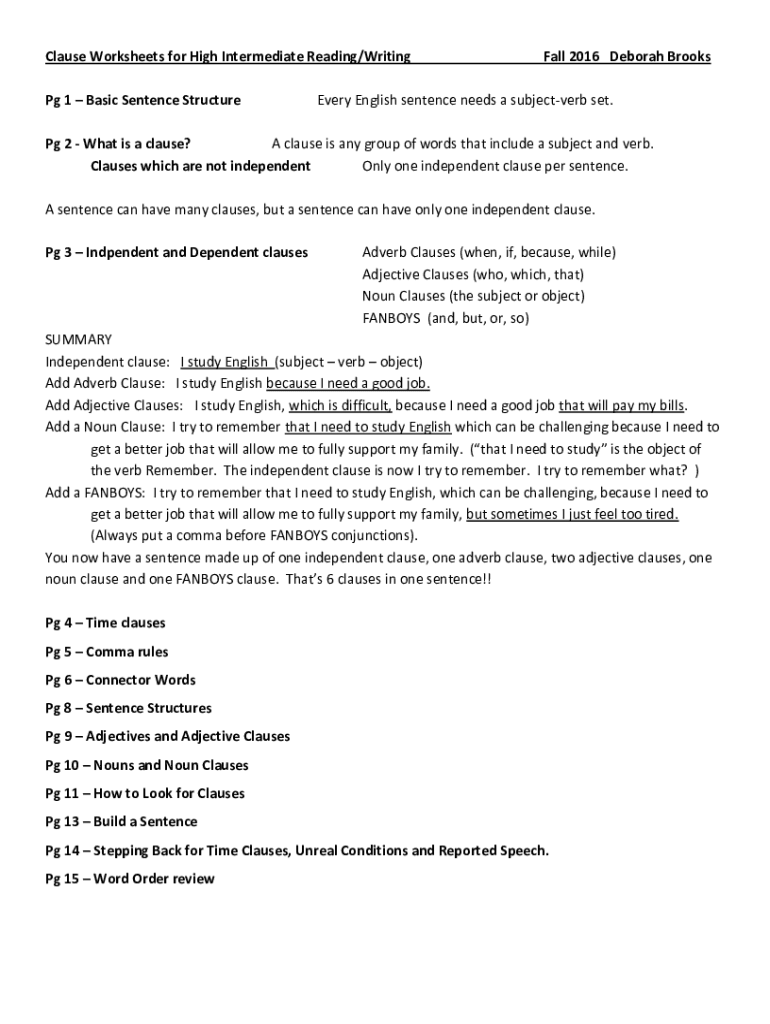 Clause Worksheets for High Intermediate Reading/Writing Fall 2016 Deborah Brooks

Pg 1 – Basic Sentence Structure Every English sentence needs a subject-verb set.

Pg 2 - What is a clause? A clause is any group of words that include a subject and verb.
Clauses which are not independent Only one independent clause per sentence.

A sentence can have many clauses, but a sentence can have only one independent clause.

Pg 3 – Indpendent and Dependent clauses
Adverb Clauses (when, if, because, while)
Adjective Clauses (who, which, that)
Noun Clauses (the subject or object)
FANBOYS (and, but, or, so)

SUMMARY
Independent clause: I study English (subject – verb – object)
Add Adverb Clause: I study English because I need a good job.
Add Adjective Clauses: I study English, which is difficult, because I need a good job that will pay my bills.
Add a Noun Clause: I try to remember that I need to study English which can be challenging because I need to get a better job that will allow me to fully support my family. ("that I need to study" is the object of the verb Remember. The independent clause is now I try to remember. I try to remember what? )
Add a FANBOYS: I try to remember that I need to study English, which can be challenging, because I need to get a better job that will allow me to fully support my family, but sometimes I just feel too tired. (Always put a comma before FANBOYS conjunctions).
You now have a sentence made up of one independent clause, one adverb clause, two adjective clauses, one noun clause and one FANBOYS clause. That's 6 clauses in one sentence!!

Pg 4 – Time clauses
Pg 5 – Comma rules
Pg 6 – Connector Words
Pg 8 – Sentence Structures
Pg 9 – Adjectives and Adjective Clauses
Pg 10 – Nouns and Noun Clauses
Pg 11 – How to Look for Clauses
Pg 13 – Build a Sentence
Pg 14 – Stepping Back for Time Clauses, Unreal Conditions and Reported Speech.
Pg 15 – Word Order review